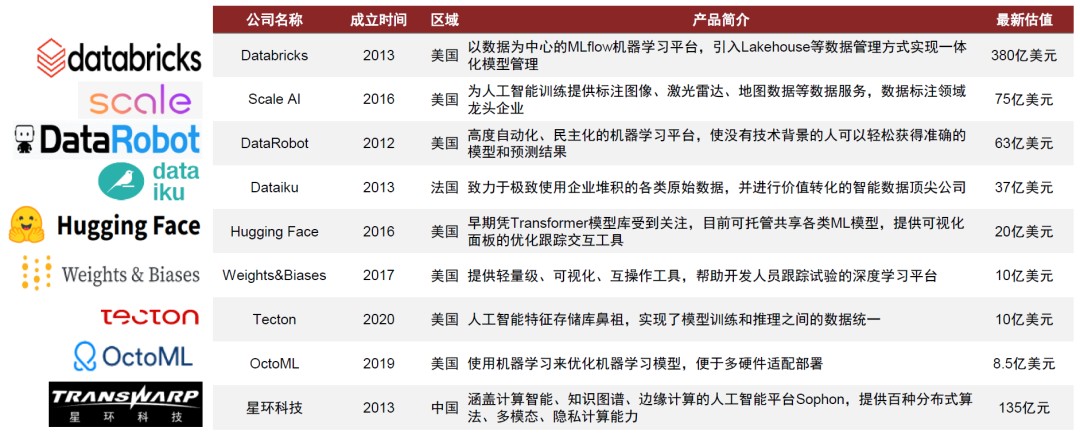 databricks
scale
DataRobot
data iku
Hugging Face
Weights & Biases
tecton
OctoML
TRANSWARP 星环科技

| 公司名称 | 成立时间 | 区域 | 产品简介 | 最新估值 |
|---|---|---|---|---|
| Databricks | 2013 | 美国 | 以数据为中心的MLflow机器学习平台，引入Lakehouse等数据管理方式实现一体化模型管理 | 380亿美元 |
| Scale AI | 2016 | 美国 | 为人工智能训练提供标注图像、激光雷达、地图数据等数据服务，数据标注领域龙头企业 | 75亿美元 |
| DataRobot | 2012 | 美国 | 高度自动化、民主化的机器学习平台，使没有技术背景的人可以轻松获得准确的模型和预测结果 | 63亿美元 |
| Dataiku | 2013 | 法国 | 致力于极致使用企业堆积的各类原始数据，并进行价值转化的智能数据顶尖公司 | 37亿美元 |
| Hugging Face | 2016 | 美国 | 早期凭Transformer模型库受到关注，目前可托管共享各类ML模型，提供可视化面板的优化跟踪交互工具 | 20亿美元 |
| Weights&Biases | 2017 | 美国 | 提供轻量级、可视化、互操作工具，帮助开发人员跟踪试验的深度学习平台 | 10亿美元 |
| Tecton | 2020 | 美国 | 人工智能特征存储库鼻祖，实现了模型训练和推理之间的数据统一 | 10亿美元 |
| OctoML | 2019 | 美国 | 使用机器学习来优化机器学习模型，便于多硬件适配部署 | 8.5亿美元 |
| 星环科技 | 2013 | 中国 | 涵盖计算智能、知识图谱、边缘计算的人工智能平台Sophon，提供百种分布式算法、多模态、隐私计算能力 | 135亿元 |